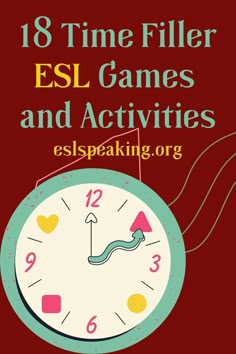 18 Time Filler ESL Games and Activities

eslspeaking.org

12
3
6
9